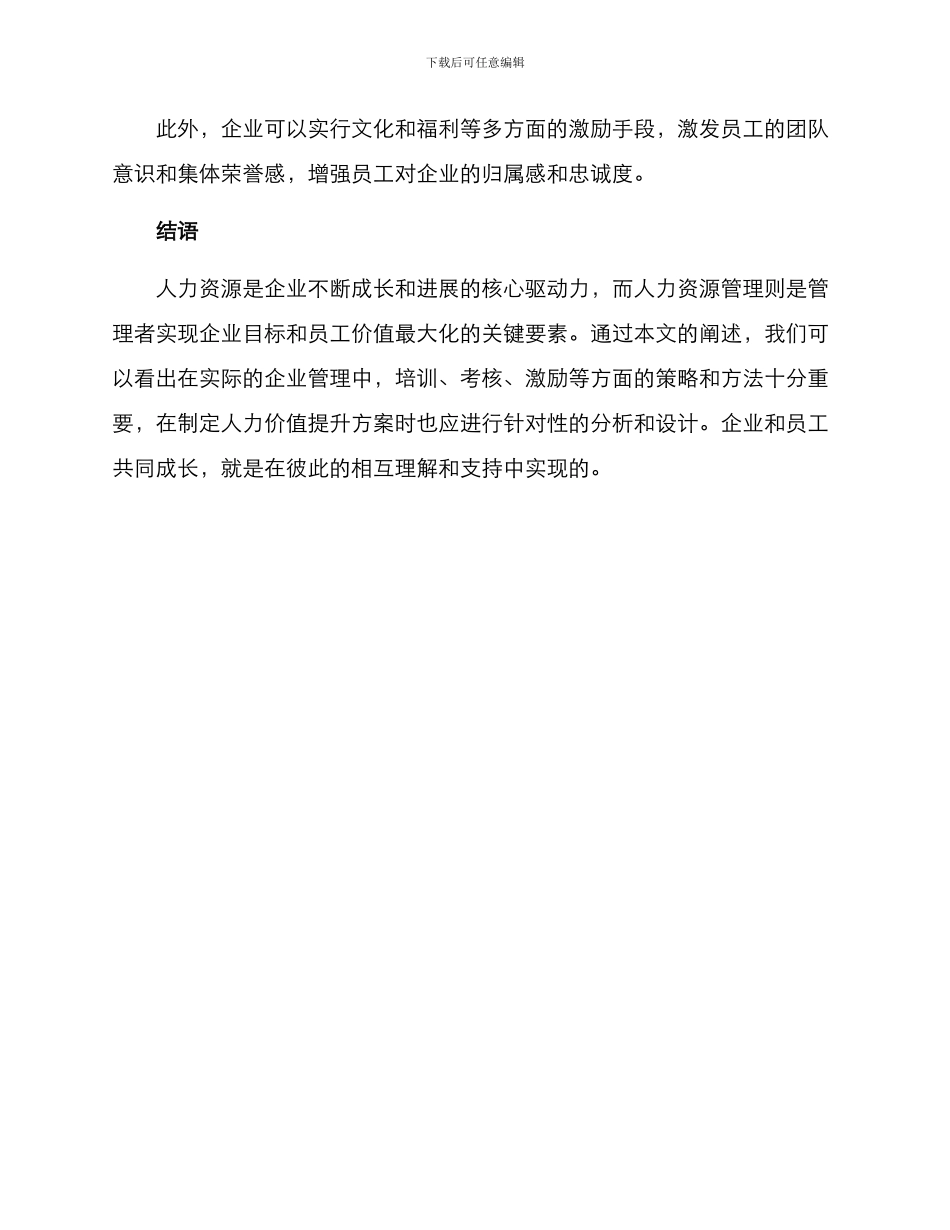 下载后可任意编辑

此外，企业可以实行文化和福利等多方面的激励手段，激发员工的团队意识和集体荣誉感，增强员工对企业的归属感和忠诚度。

结语

人力资源是企业不断成长和进展的核心驱动力，而人力资源管理则是管理者实现企业目标和员工价值最大化的关键要素。通过本文的阐述，我们可以看出在实际的企业管理中，培训、考核、激励等方面的策略和方法十分重要，在制定人力价值提升方案时也应进行针对性的分析和设计。企业和员工共同成长，就是在彼此的相互理解和支持中实现的。